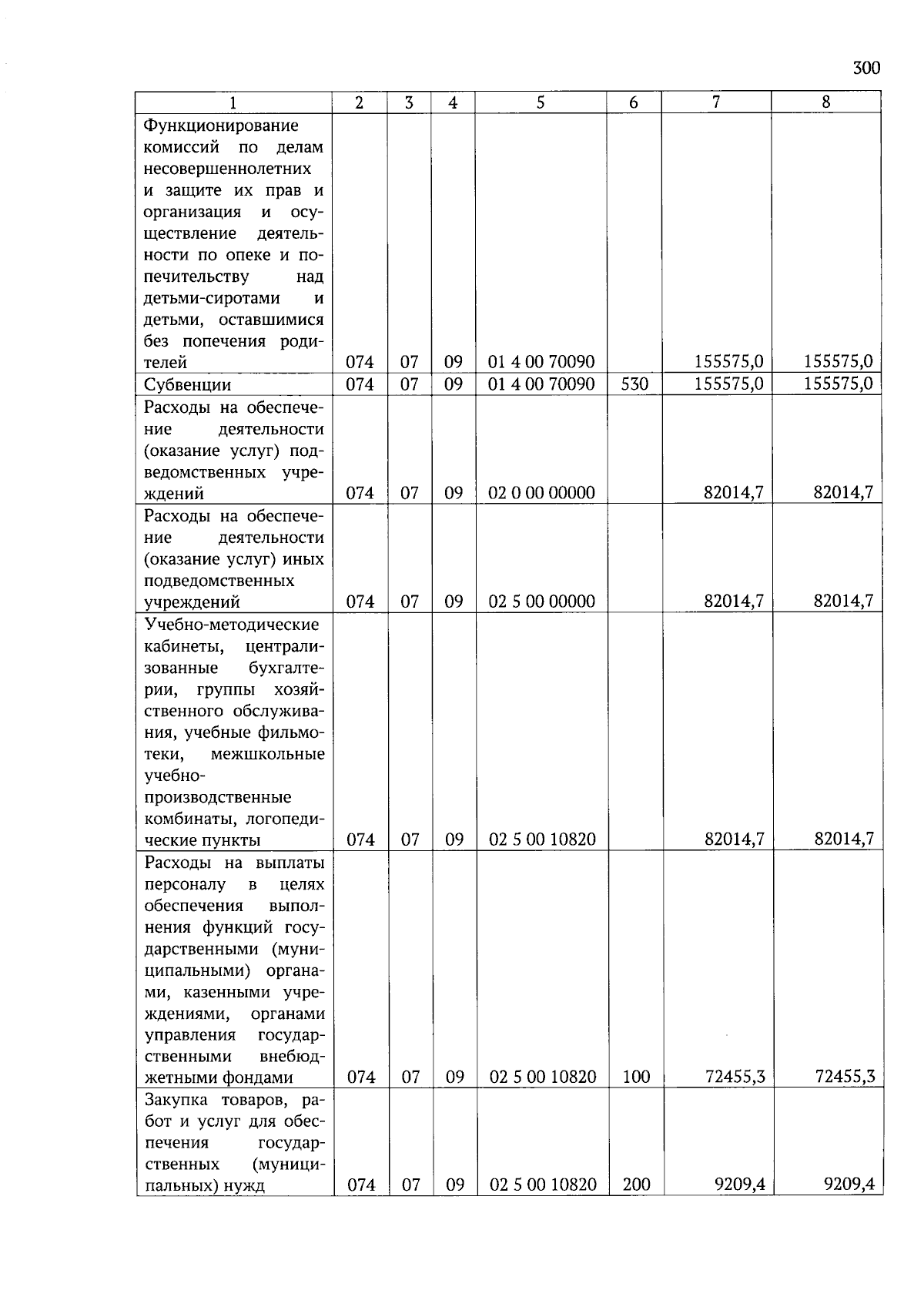 300

| 1 | 2 | 3 | 4 | 5 | 6 | 7 | 8 |
|---|---|---|---|---|---|---|---|
| Функционирование комиссий по делам несовершеннолетних и защите их прав и организация и осуществление деятельности по опеке и попечительству над детьми-сиротами и детьми, оставшимися без попечения родителей | 074 | 07 | 09 | 01 4 00 70090 | | 155575,0 | 155575,0 |
| Субвенции | 074 | 07 | 09 | 01 4 00 70090 | 530 | 155575,0 | 155575,0 |
| Расходы на обеспечение деятельности (оказание услуг) подведомственных учреждений | 074 | 07 | 09 | 02 0 00 00000 | | 82014,7 | 82014,7 |
| Расходы на обеспечение деятельности (оказание услуг) иных подведомственных учреждений | 074 | 07 | 09 | 02 5 00 00000 | | 82014,7 | 82014,7 |
| Учебно-методические кабинеты, централизованные бухгалтерии, группы хозяйственного обслуживания, учебные фильмотеки, межшкольные учебно-производственные комбинаты, логопедические пункты | 074 | 07 | 09 | 02 5 00 10820 | | 82014,7 | 82014,7 |
| Расходы на выплаты персоналу в целях обеспечения выполнения функций государственными (муниципальными) органами, казенными учреждениями, органами управления государственными внебюджетными фондами | 074 | 07 | 09 | 02 5 00 10820 | 100 | 72455,3 | 72455,3 |
| Закупка товаров, работ и услуг для обеспечения государственных (муниципальных) нужд | 074 | 07 | 09 | 02 5 00 10820 | 200 | 9209,4 | 9209,4 |